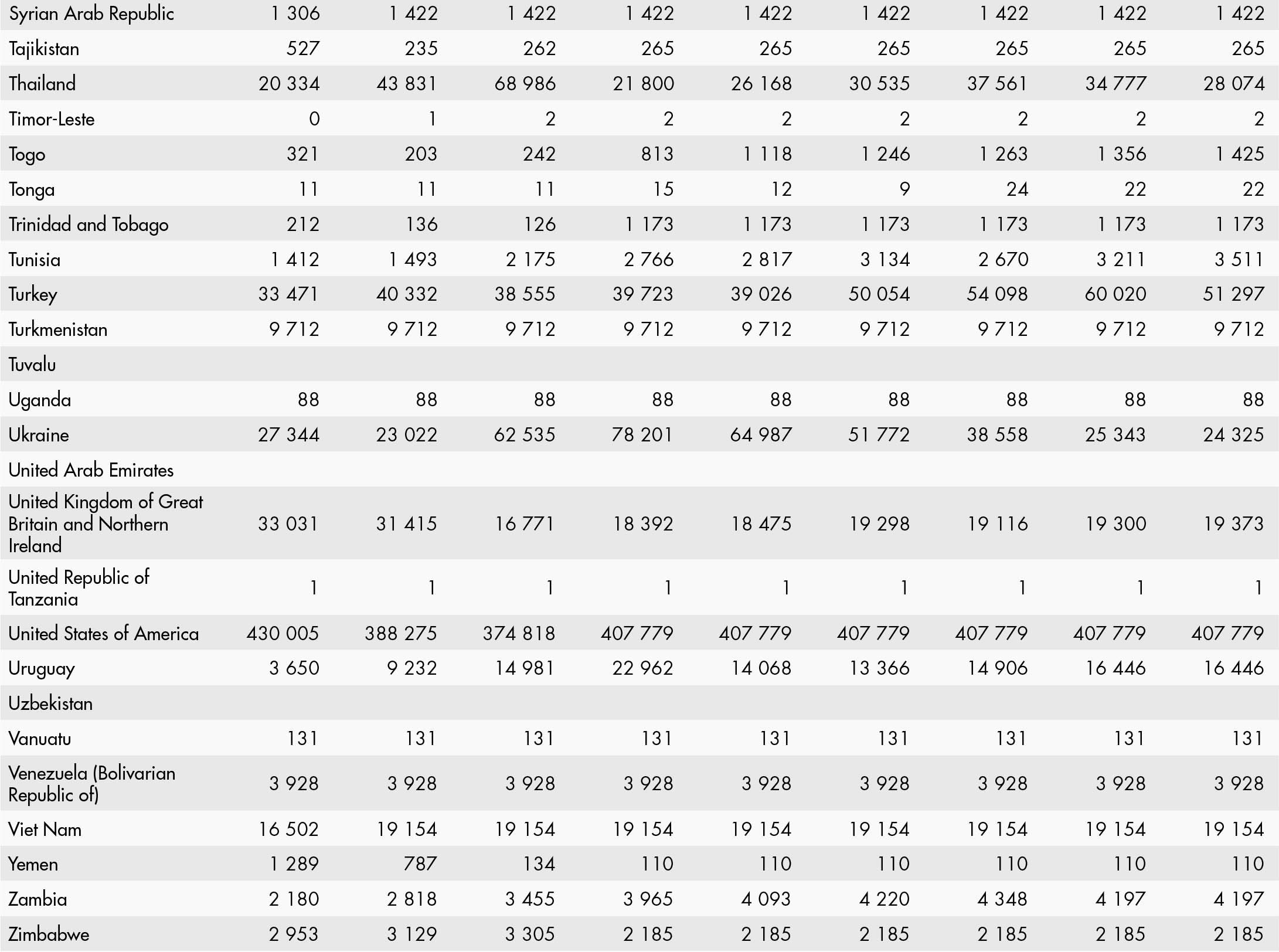 | | | | | | | | | | |
|---|---|---|---|---|---|---|---|---|---|
| Syrian Arab Republic | 1 306 | 1 422 | 1 422 | 1 422 | 1 422 | 1 422 | 1 422 | 1 422 | 1 422 |
| Tajikistan | 527 | 235 | 262 | 265 | 265 | 265 | 265 | 265 | 265 |
| Thailand | 20 334 | 43 831 | 68 986 | 21 800 | 26 168 | 30 535 | 37 561 | 34 777 | 28 074 |
| Timor-Leste | 0 | 1 | 2 | 2 | 2 | 2 | 2 | 2 | 2 |
| Togo | 321 | 203 | 242 | 813 | 1 118 | 1 246 | 1 263 | 1 356 | 1 425 |
| Tonga | 11 | 11 | 11 | 15 | 12 | 9 | 24 | 22 | 22 |
| Trinidad and Tobago | 212 | 136 | 126 | 1 173 | 1 173 | 1 173 | 1 173 | 1 173 | 1 173 |
| Tunisia | 1 412 | 1 493 | 2 175 | 2 766 | 2 817 | 3 134 | 2 670 | 3 211 | 3 511 |
| Turkey | 33 471 | 40 332 | 38 555 | 39 723 | 39 026 | 50 054 | 54 098 | 60 020 | 51 297 |
| Turkmenistan | 9 712 | 9 712 | 9 712 | 9 712 | 9 712 | 9 712 | 9 712 | 9 712 | 9 712 |
| Tuvalu | | | | | | | | | |
| Uganda | 88 | 88 | 88 | 88 | 88 | 88 | 88 | 88 | 88 |
| Ukraine | 27 344 | 23 022 | 62 535 | 78 201 | 64 987 | 51 772 | 38 558 | 25 343 | 24 325 |
| United Arab Emirates | | | | | | | | | |
| United Kingdom of Great Britain and Northern Ireland | 33 031 | 31 415 | 16 771 | 18 392 | 18 475 | 19 298 | 19 116 | 19 300 | 19 373 |
| United Republic of Tanzania | 1 | 1 | 1 | 1 | 1 | 1 | 1 | 1 | 1 |
| United States of America | 430 005 | 388 275 | 374 818 | 407 779 | 407 779 | 407 779 | 407 779 | 407 779 | 407 779 |
| Uruguay | 3 650 | 9 232 | 14 981 | 22 962 | 14 068 | 13 366 | 14 906 | 16 446 | 16 446 |
| Uzbekistan | | | | | | | | | |
| Vanuatu | 131 | 131 | 131 | 131 | 131 | 131 | 131 | 131 | 131 |
| Venezuela (Bolivarian Republic of) | 3 928 | 3 928 | 3 928 | 3 928 | 3 928 | 3 928 | 3 928 | 3 928 | 3 928 |
| Viet Nam | 16 502 | 19 154 | 19 154 | 19 154 | 19 154 | 19 154 | 19 154 | 19 154 | 19 154 |
| Yemen | 1 289 | 787 | 134 | 110 | 110 | 110 | 110 | 110 | 110 |
| Zambia | 2 180 | 2 818 | 3 455 | 3 965 | 4 093 | 4 220 | 4 348 | 4 197 | 4 197 |
| Zimbabwe | 2 953 | 3 129 | 3 305 | 2 185 | 2 185 | 2 185 | 2 185 | 2 185 | 2 185 |